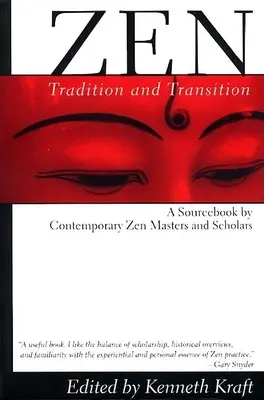 ZEN

Tradition and Transition

A Sourcebook by Contemporary Zen Masters and Scholars

"A useful book. I like the balance of scholarship, historical overviews, and familiarity with the experiential and personal essence of Zen practice."
—Gary Snyder

Edited by Kenneth Kraft